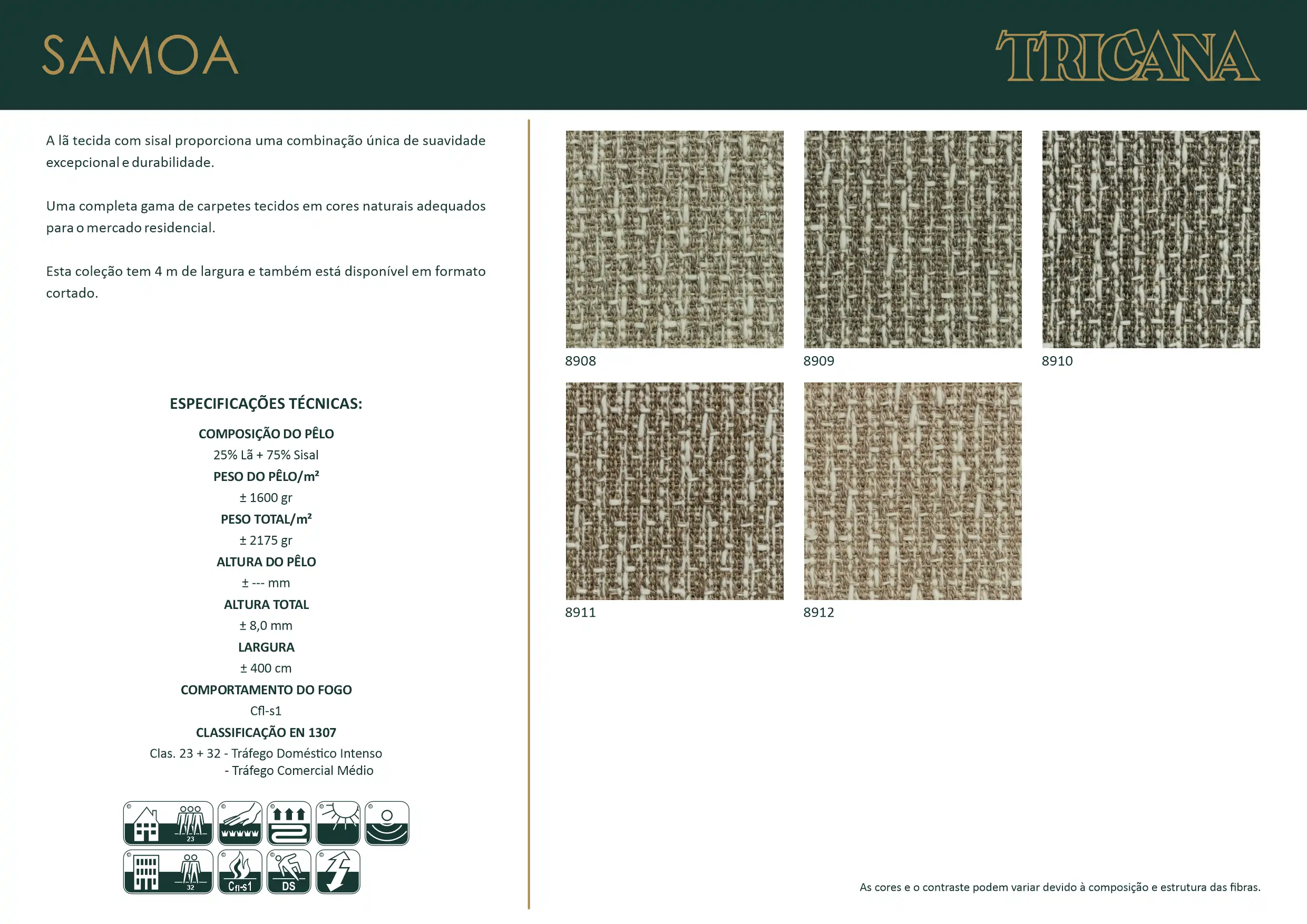 SAMOA

TRICANA

A lã tecida com sisal proporciona uma combinação única de suavidade excepcional e durabilidade.

Uma completa gama de carpetes tecidos em cores naturais adequados para o mercado residencial.

Esta coleção tem 4 m de largura e também está disponível em formato cortado.

ESPECIFICAÇÕES TÉCNICAS:

COMPOSIÇÃO DO PÊLO
25% Lã + 75% Sisal
PESO DO PÊLO/m²
± 1600 gr
PESO TOTAL/m²
± 2175 gr
ALTURA DO PÊLO
± --- mm
ALTURA TOTAL
± 8,0 mm
LARGURA
± 400 cm
COMPORTAMENTO DO FOGO
Cfl-s1
CLASSIFICAÇÃO EN 1307
Clas. 23 + 32 - Tráfego Doméstico Intenso
- Tráfego Comercial Médio

23
32
Cfl-s1
DS

8908
8909
8910
8911
8912

As cores e o contraste podem variar devido à composição e estrutura das fibras.